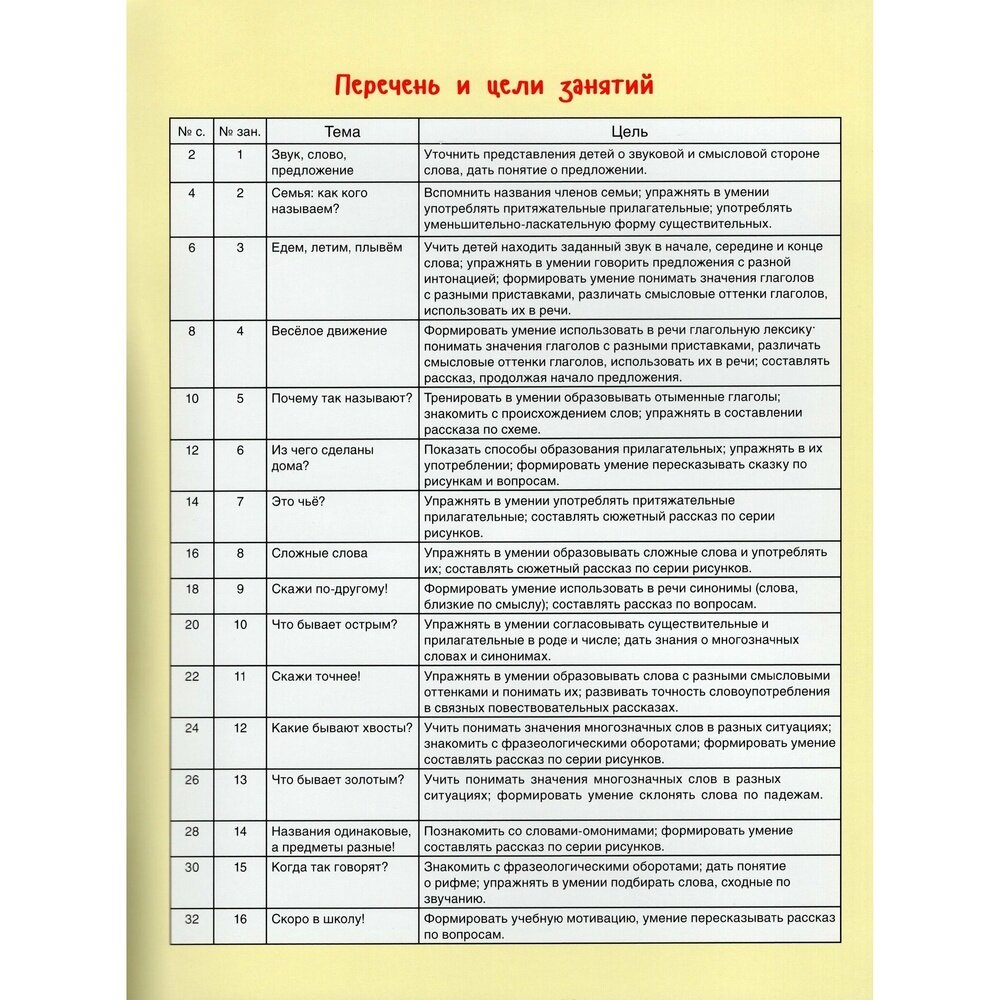 Перечень и цели занятий

| № с. | № зан. | Тема | Цель |
|---|---|---|---|
| 2 | 1 | Звук, слово, предложение | Уточнить представления детей о звуковой и смысловой стороне слова, дать понятие о предложении. |
| 4 | 2 | Семья: как кого называем? | Вспомнить названия членов семьи; упражнять в умении употреблять притяжательные прилагательные; употреблять уменьшительно-ласкательную форму существительных. |
| 6 | 3 | Едем, летим, плывём | Учить детей находить заданный звук в начале, середине и конце слова; упражнять в умении говорить предложения с разной интонацией; формировать умение понимать значения глаголов с разными приставками, различать смысловые оттенки глаголов, использовать их в речи. |
| 8 | 4 | Весёлое движение | Формировать умение использовать в речи глагольную лексику· понимать значения глаголов с разными приставками, различать смысловые оттенки глаголов, использовать их в речи; составлять рассказ, продолжая начало предложения. |
| 10 | 5 | Почему так называют? | Тренировать в умении образовывать отыменные глаголы; знакомить с происхождением слов; упражнять в составлении рассказа по схеме. |
| 12 | 6 | Из чего сделаны дома? | Показать способы образования прилагательных; упражнять в их употреблении; формировать умение пересказывать сказку по рисункам и вопросам. |
| 14 | 7 | Это чьё? | Упражнять в умении употреблять притяжательные прилагательные; составлять сюжетный рассказ по серии рисунков. |
| 16 | 8 | Сложные слова | Упражнять в умении образовывать сложные слова и употреблять их; составлять сюжетный рассказ по серии рисунков. |
| 18 | 9 | Скажи по-другому! | Формировать умение использовать в речи синонимы (слова, близкие по смыслу); составлять рассказ по вопросам. |
| 20 | 10 | Что бывает острым? | Упражнять в умении согласовывать существительные и прилагательные в роде и числе; дать знания о многозначных словах и синонимах. |
| 22 | 11 | Скажи точнее! | Упражнять в умении образовывать слова с разными смысловыми оттенками и понимать их; развивать точность словоупотребления в связных повествовательных рассказах. |
| 24 | 12 | Какие бывают хвосты? | Учить понимать значения многозначных слов в разных ситуациях; знакомить с фразеологическими оборотами; формировать умение составлять рассказ по серии рисунков. |
| 26 | 13 | Что бывает золотым? | Учить понимать значения многозначных слов в разных ситуациях; формировать умение склонять слова по падежам. |
| 28 | 14 | Названия одинаковые, а предметы разные! | Познакомить со словами-омонимами; формировать умение составлять рассказ по серии рисунков. |
| 30 | 15 | Когда так говорят? | Знакомить с фразеологическими оборотами; дать понятие о рифме; упражнять в умении подбирать слова, сходные по звучанию. |
| 32 | 16 | Скоро в школу! | Формировать учебную мотивацию, умение пересказывать рассказ по вопросам. |